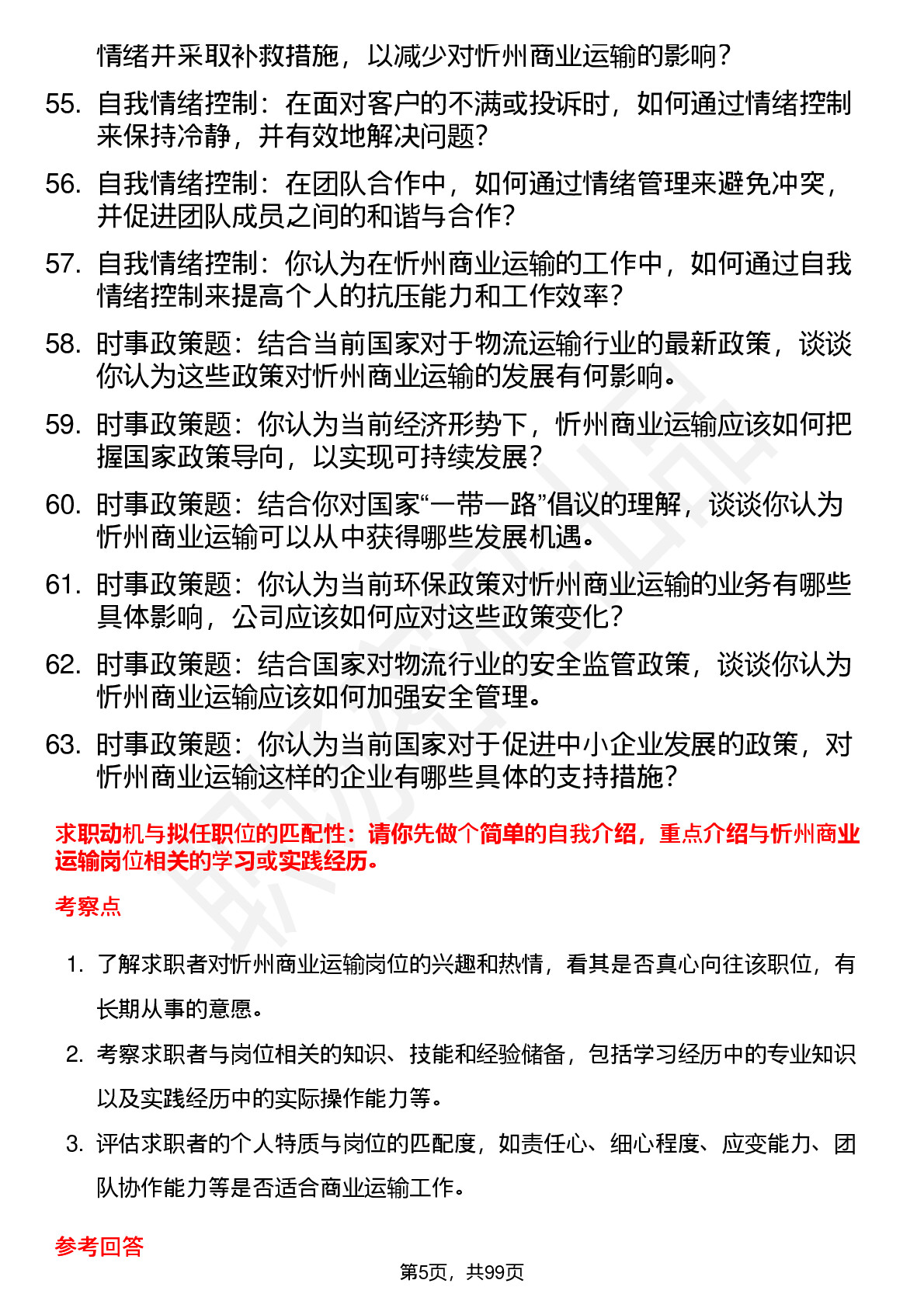 情绪并采取补救措施，以减少对忻州商业运输的影响？

55. 自我情绪控制：在面对客户的不满或投诉时，如何通过情绪控制来保持冷静，并有效地解决问题？

56. 自我情绪控制：在团队合作中，如何通过情绪管理来避免冲突，并促进团队成员之间的和谐与合作？

57. 自我情绪控制：你认为在忻州商业运输的工作中，如何通过自我情绪控制来提高个人的抗压能力和工作效率？

58. 时事政策题：结合当前国家对于物流运输行业的最新政策，谈谈你认为这些政策对忻州商业运输的发展有何影响。

59. 时事政策题：你认为当前经济形势下，忻州商业运输应该如何把握国家政策导向，以实现可持续发展？

60. 时事政策题：结合你对国家“一带一路”倡议的理解，谈谈你认为忻州商业运输可以从中获得哪些发展机遇。

61. 时事政策题：你认为当前环保政策对忻州商业运输的业务有哪些具体影响，公司应该如何应对这些政策变化？

62. 时事政策题：结合国家对物流行业的安全监管政策，谈谈你认为忻州商业运输应该如何加强安全管理。

63. 时事政策题：你认为当前国家对于促进中小企业发展的政策，对忻州商业运输这样的企业有哪些具体的支持措施？

求职动机与拟任职位的匹配性：请你先做个简单的自我介绍，重点介绍与忻州商业运输岗位相关的学习或实践经历。

考察点

1. 了解求职者对忻州商业运输岗位的兴趣和热情，看其是否真心向往该职位，有长期从事的意愿。

2. 考察求职者与岗位相关的知识、技能和经验储备，包括学习经历中的专业知识以及实践经历中的实际操作能力等。

3. 评估求职者的个人特质与岗位的匹配度，如责任心、细心程度、应变能力、团队协作能力等是否适合商业运输工作。

参考回答

第5页，共99页